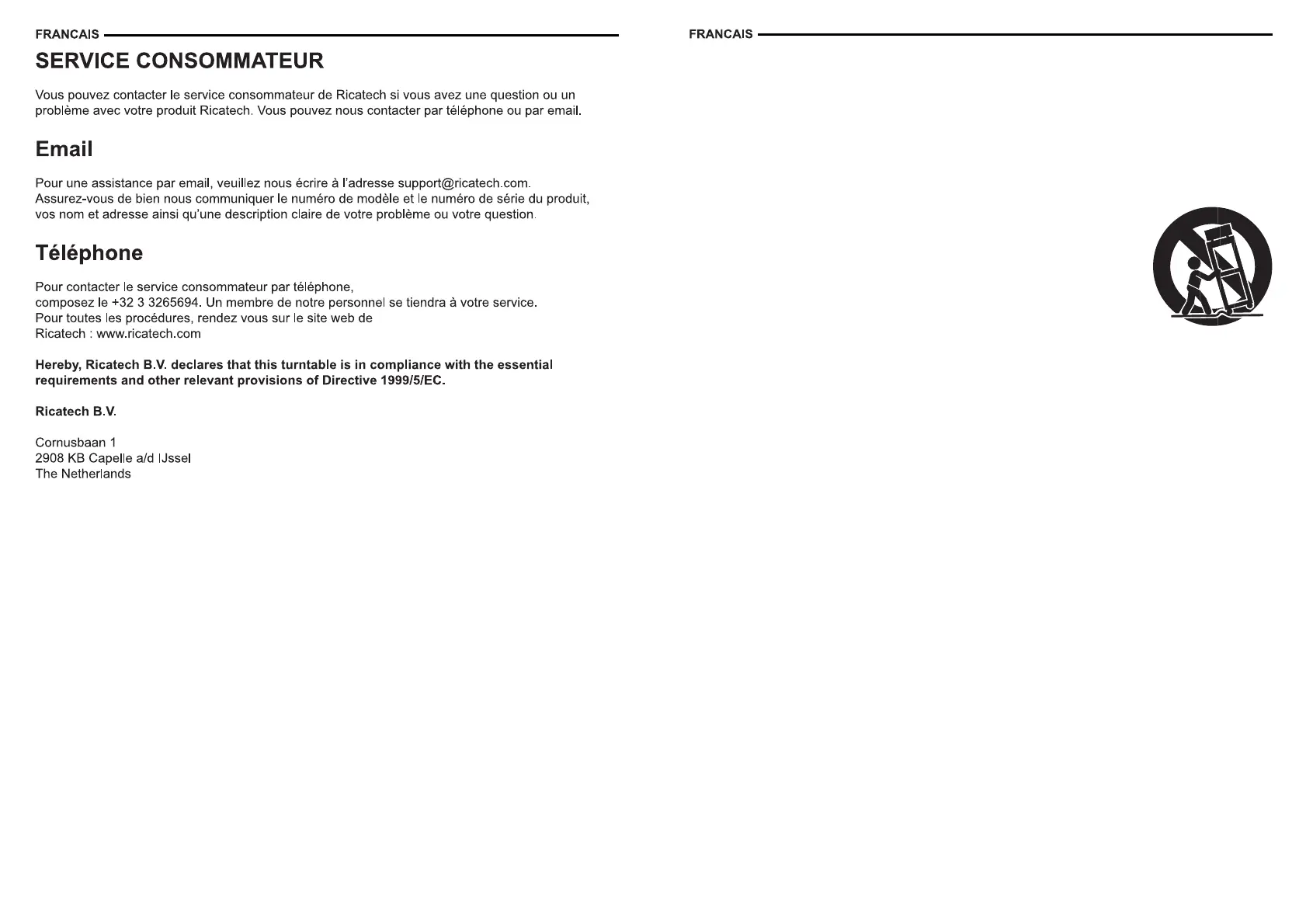 FRANCAIS

SERVICE CONSOMMATEUR

Vous pouvez contacter le service consommateur de Ricatech si vous avez une question ou un problème avec votre produit Ricatech. Vous pouvez nous contacter par téléphone ou par email.

Email

Pour une assistance par email, veuillez nous écrire à l'adresse support@ricatech.com. Assurez-vous de bien nous communiquer le numéro de modèle et le numéro de série du produit, vos nom et adresse ainsi qu'une description claire de votre problème ou votre question.

Téléphone

Pour contacter le service consommateur par téléphone,
composez le +32 3 3265694. Un membre de notre personnel se tiendra à votre service.
Pour toutes les procédures, rendez vous sur le site web de
Ricatech : www.ricatech.com

Hereby, Ricatech B.V. declares that this turntable is in compliance with the essential requirements and other relevant provisions of Directive 1999/5/EC.

Ricatech B.V.

Cornusbaan 1
2908 KB Capelle a/d IJssel
The Netherlands

FRANCAIS